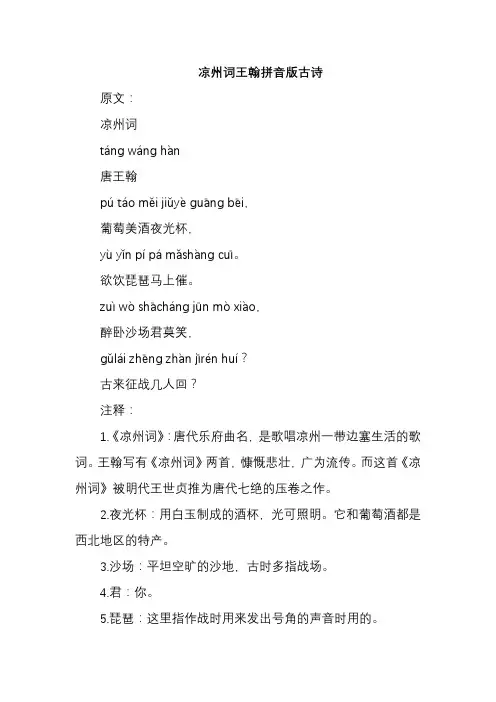 凉州词王翰拼音版古诗

原文：

凉州词

táng wáng hàn

唐王翰

pú táo měi jiǔyè guāng bēi,

葡萄美酒夜光杯,

yù yǐn pí pá mǎshàng cuī。

欲饮琵琶马上催。

zuì wò shācháng jūn mò xiào,

醉卧沙场君莫笑,

gǔlái zhēng zhàn jǐrén huí？

古来征战几人回？

注释：

1.《凉州词》:唐代乐府曲名，是歌唱凉州一带边塞生活的歌词。王翰写有《凉州词》两首，慷慨悲壮，广为流传。而这首《凉州词》被明代王世贞推为唐代七绝的压卷之作。

2.夜光杯：用白玉制成的酒杯，光可照明。它和葡萄酒都是西北地区的特产。

3.沙场：平坦空旷的沙地，古时多指战场。

4.君：你。

5.琵琶：这里指作战时用来发出号角的声音时用的。